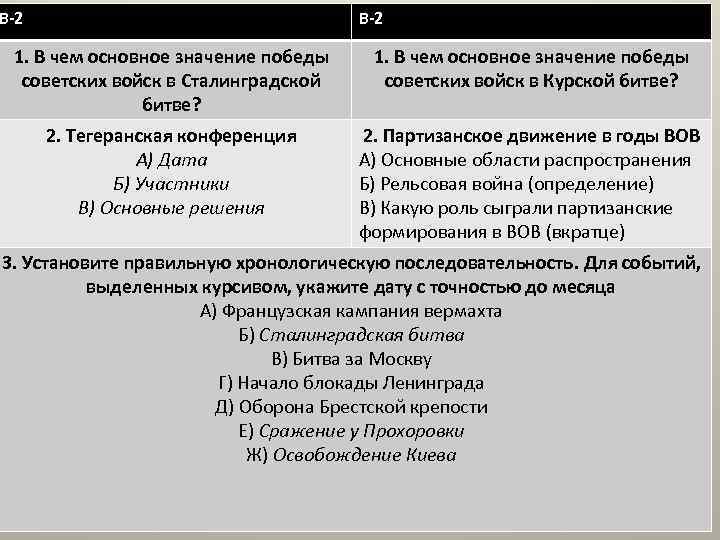 | В-2 | В-2 |
|---|---|
| 1. В чем основное значение победы советских войск в Сталинградской битве? | 1. В чем основное значение победы советских войск в Курской битве? |
| 2. Тегеранская конференция А) Дата Б) Участники В) Основные решения | 2. Партизанское движение в годы ВОВ А) Основные области распространения Б) Рельсовая война (определение) В) Какую роль сыграли партизанские формирования в ВОВ (вкратце) |

3. Установите правильную хронологическую последовательность. Для событий, выделенных курсивом, укажите дату с точностью до месяца
А) Французская кампания вермахта
Б) Сталинградская битва
В) Битва за Москву
Г) Начало блокады Ленинграда
Д) Оборона Брестской крепости
Е) Сражение у Прохоровки
Ж) Освобождение Киева